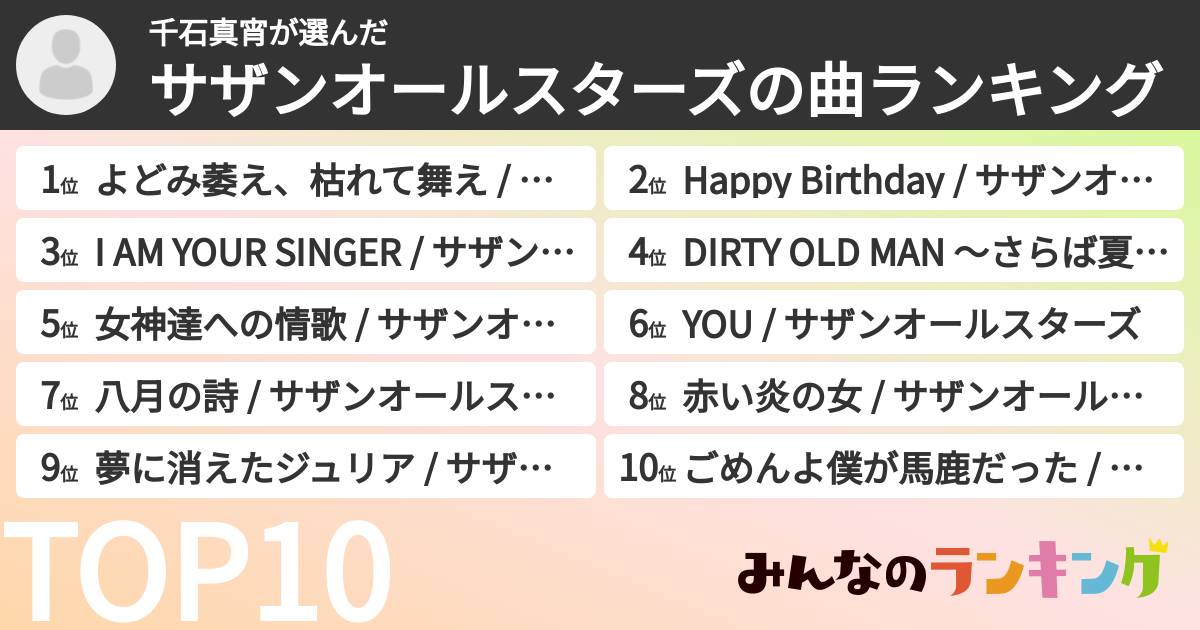 千石真宵が選んだ

サザンオールスターズの曲ランキング

1位 よどみ萎え、枯れて舞え / …

2位 Happy Birthday / サザンオ…

3位 I AM YOUR SINGER / サザン…

4位 DIRTY OLD MAN 〜さらば夏…

5位 女神達への情歌 / サザンオ…

6位 YOU / サザンオールスターズ

7位 八月の詩 / サザンオールス…

8位 赤い炎の女 / サザンオール…

9位 夢に消えたジュリア / サザ…

10位 ごめんよ僕が馬鹿だった / …

TOP10

みんなのランキング